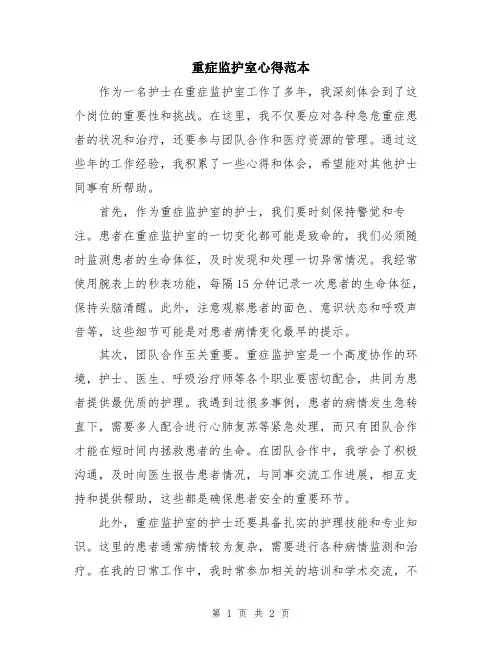 重症监护室心得范本

作为一名护士在重症监护室工作了多年，我深刻体会到了这个岗位的重要性和挑战。在这里，我不仅要应对各种急危重症患者的状况和治疗，还要参与团队合作和医疗资源的管理。通过这些年的工作经验，我积累了一些心得和体会，希望能对其他护士同事有所帮助。

首先，作为重症监护室的护士，我们要时刻保持警觉和专注。患者在重症监护室的一切变化都可能是致命的，我们必须随时监测患者的生命体征，及时发现和处理一切异常情况。我经常使用腕表上的秒表功能，每隔15分钟记录一次患者的生命体征，保持头脑清醒。此外，注意观察患者的面色、意识状态和呼吸声音等，这些细节可能是对患者病情变化最早的提示。

其次，团队合作至关重要。重症监护室是一个高度协作的环境，护士、医生、呼吸治疗师等各个职业要密切配合，共同为患者提供最优质的护理。我遇到过很多事例，患者的病情发生急转直下，需要多人配合进行心肺复苏等紧急处理，而只有团队合作才能在短时间内拯救患者的生命。在团队合作中，我学会了积极沟通，及时向医生报告患者情况，与同事交流工作进展，相互支持和提供帮助，这些都是确保患者安全的重要环节。

此外，重症监护室的护士还要具备扎实的护理技能和专业知识。这里的患者通常病情较为复杂，需要进行各种病情监测和治疗。在我的日常工作中，我时常参加相关的培训和学术交流，不

第 1 页 共 2 页